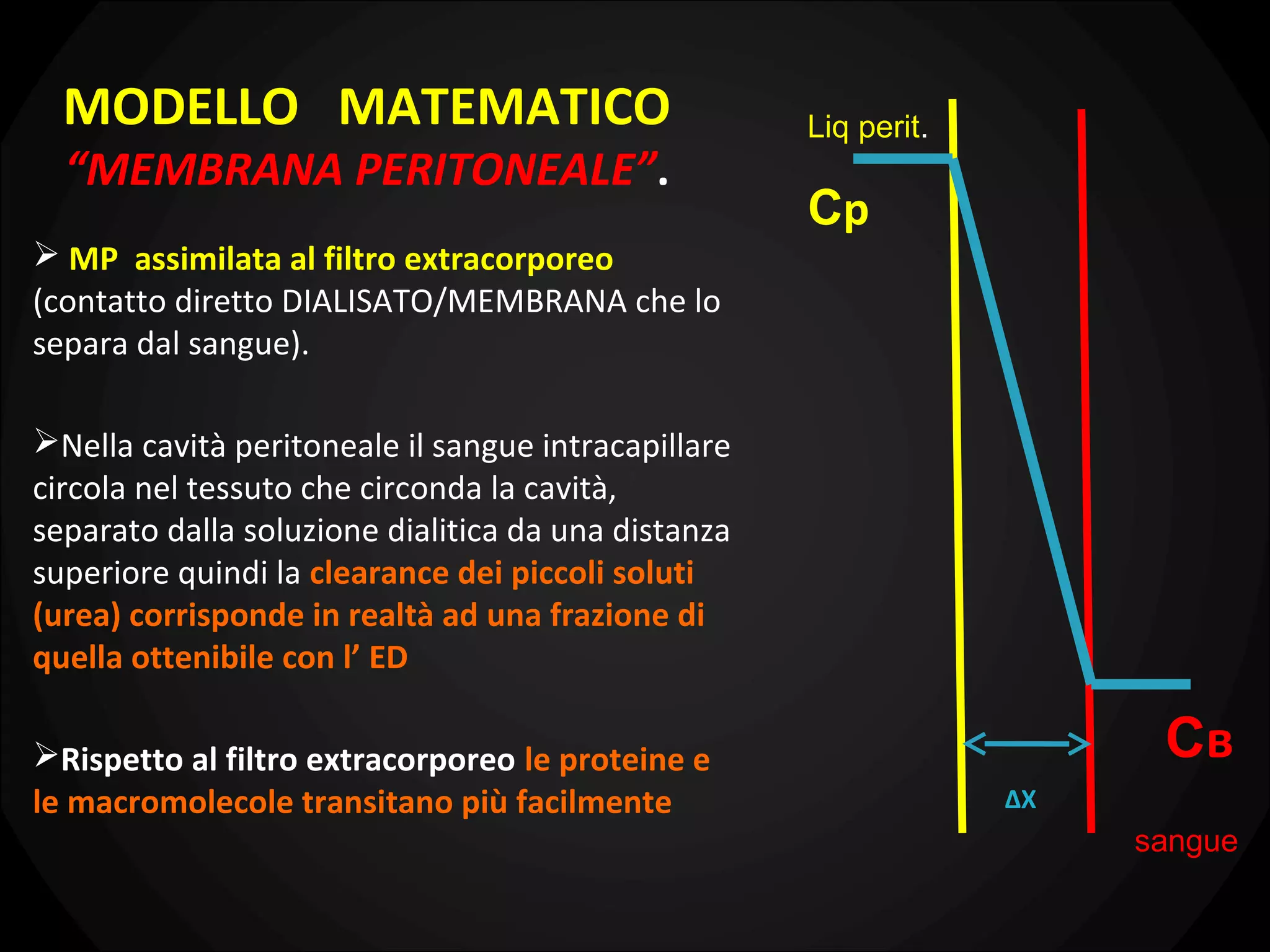 MODELLO MATEMATICO
“MEMBRANA PERITONEALE”.

➢ MP assimilata al filtro extracorporeo (contatto diretto DIALISATO/MEMBRANA che lo separa dal sangue).

➢Nella cavità peritoneale il sangue intracapillare circola nel tessuto che circonda la cavità, separato dalla soluzione dialitica da una distanza superiore quindi la clearance dei piccoli soluti (urea) corrisponde in realtà ad una frazione di quella ottenibile con l’ ED

➢Rispetto al filtro extracorporeo le proteine e le macromolecole transitano più facilmente

Liq perit.

Cp

CB

ΔX

sangue